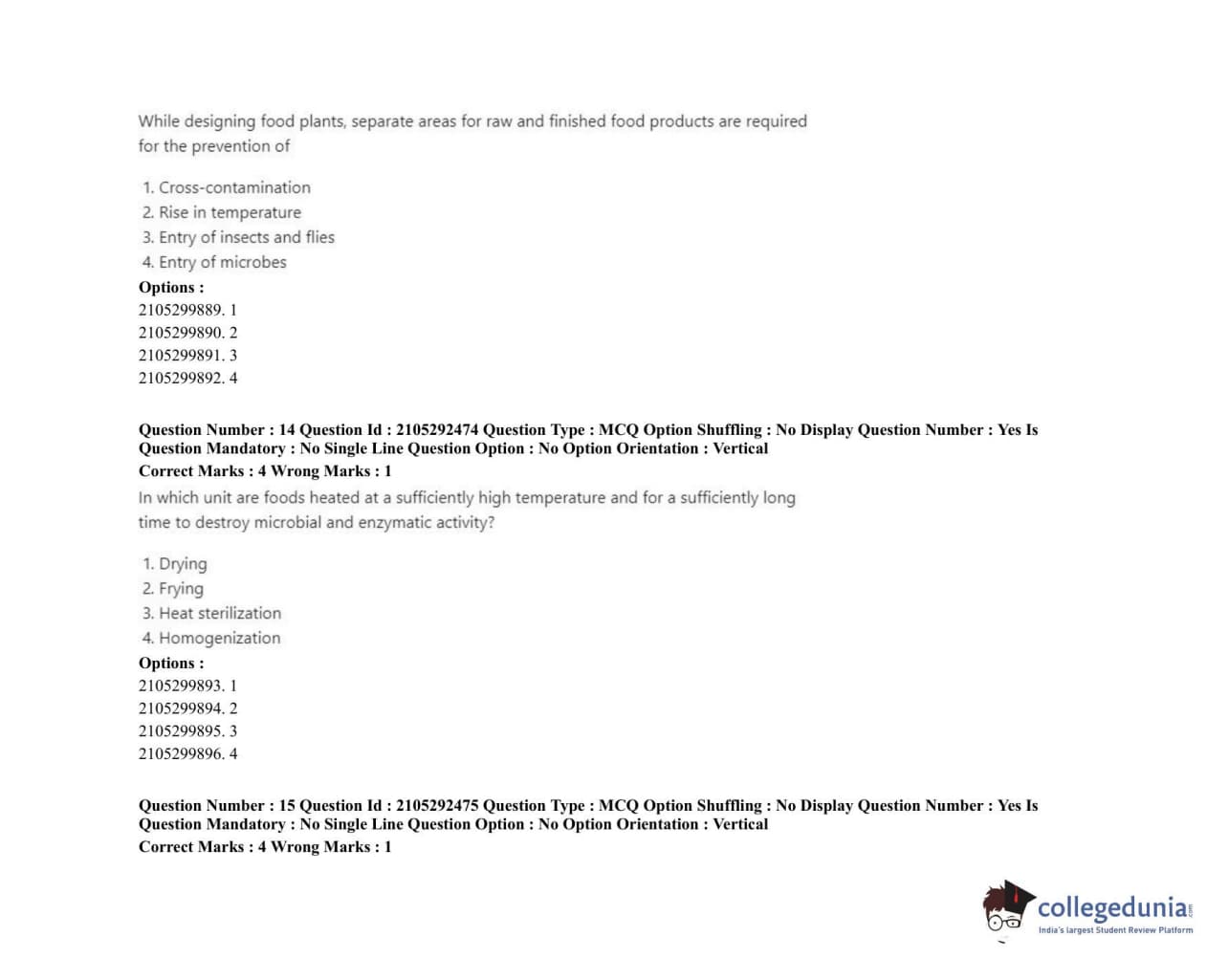 While designing food plants, separate areas for raw and finished food products are required for the prevention of

1. Cross-contamination
2. Rise in temperature
3. Entry of insects and flies
4. Entry of microbes

Options :
2105299889. 1
2105299890. 2
2105299891. 3
2105299892. 4

Question Number : 14 Question Id : 2105292474 Question Type : MCQ Option Shuffling : No Display Question Number : Yes Is Question Mandatory : No Single Line Question Option : No Option Orientation : Vertical
Correct Marks : 4 Wrong Marks : 1
In which unit are foods heated at a sufficiently high temperature and for a sufficiently long time to destroy microbial and enzymatic activity?

1. Drying
2. Frying
3. Heat sterilization
4. Homogenization

Options :
2105299893. 1
2105299894. 2
2105299895. 3
2105299896. 4

Question Number : 15 Question Id : 2105292475 Question Type : MCQ Option Shuffling : No Display Question Number : Yes Is Question Mandatory : No Single Line Question Option : No Option Orientation : Vertical
Correct Marks : 4 Wrong Marks : 1

collegedunia.com
India's largest Student Review Platform